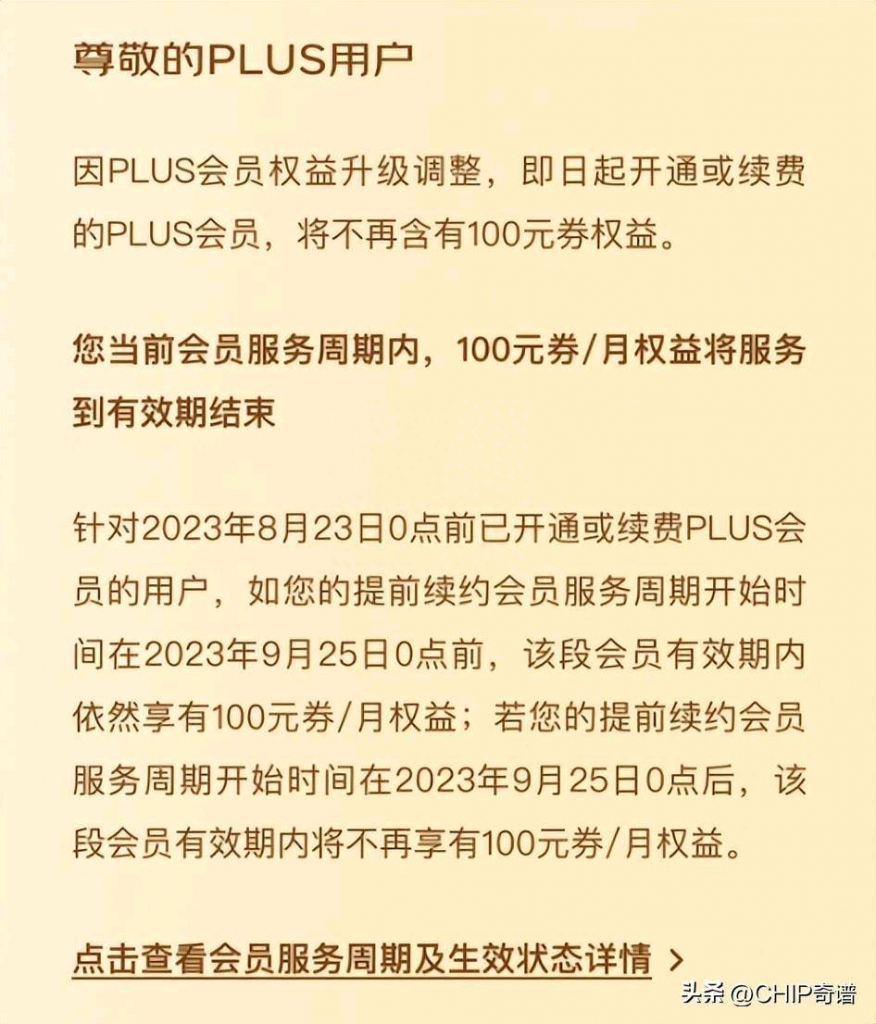 尊敬的PLUS用户

因PLUS会员权益升级调整，即日起开通或续费的PLUS会员，将不再含有100元券权益。

您当前会员服务周期内，100元券/月权益将服务到有效期结束

针对2023年8月23日0点前已开通或续费PLUS会员的用户，如您的提前续约会员服务周期开始时间在2023年9月25日0点前，该段会员有效期内依然享有100元券/月权益；若您的提前续约会员服务周期开始时间在2023年9月25日0点后，该段会员有效期内将不再享有100元券/月权益。

点击查看会员服务周期及生效状态详情 >

头条 @CHIP奇谱